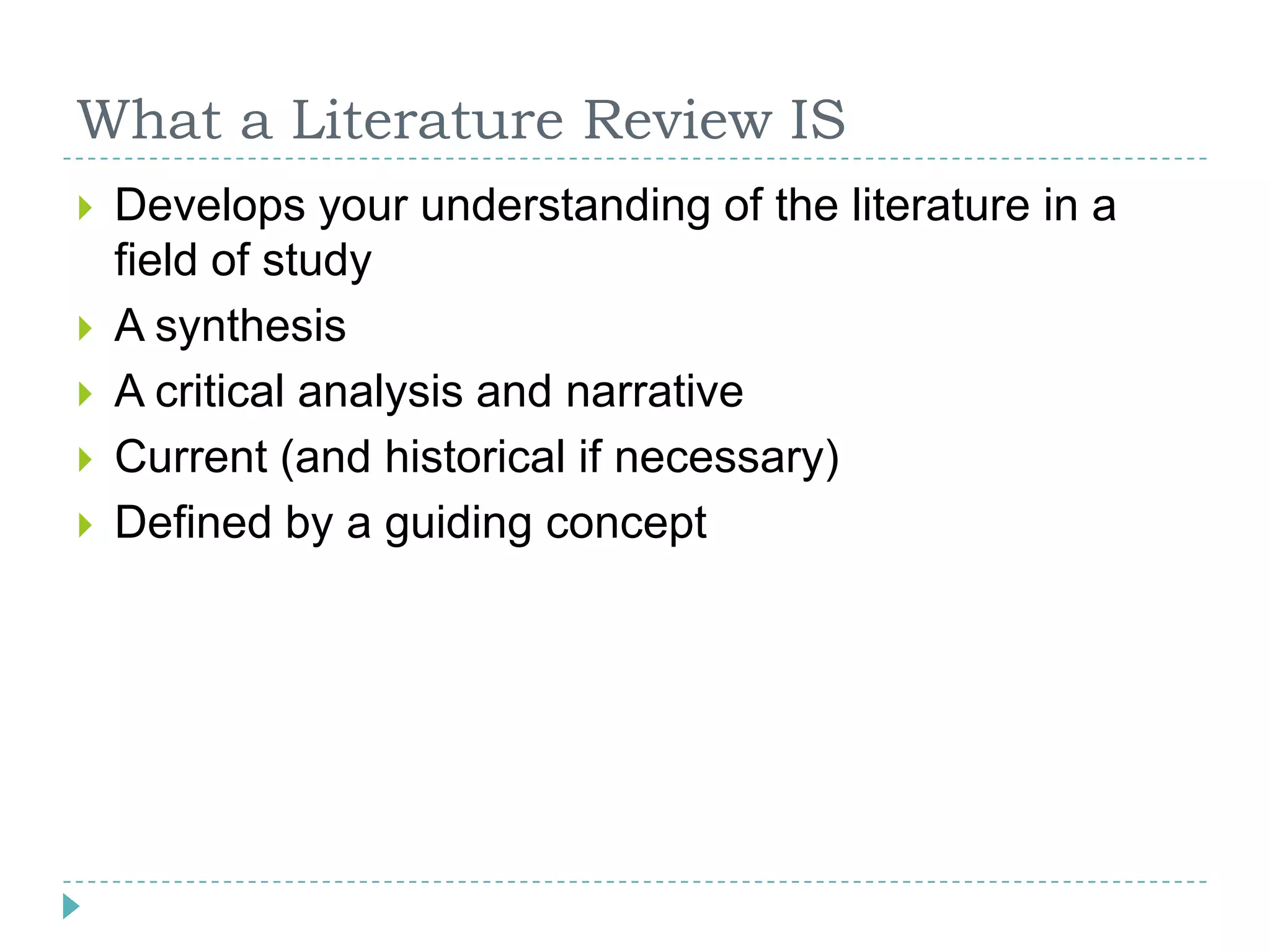 What a Literature Review IS

Develops your understanding of the literature in a field of study

A synthesis

A critical analysis and narrative

Current (and historical if necessary)

Defined by a guiding concept